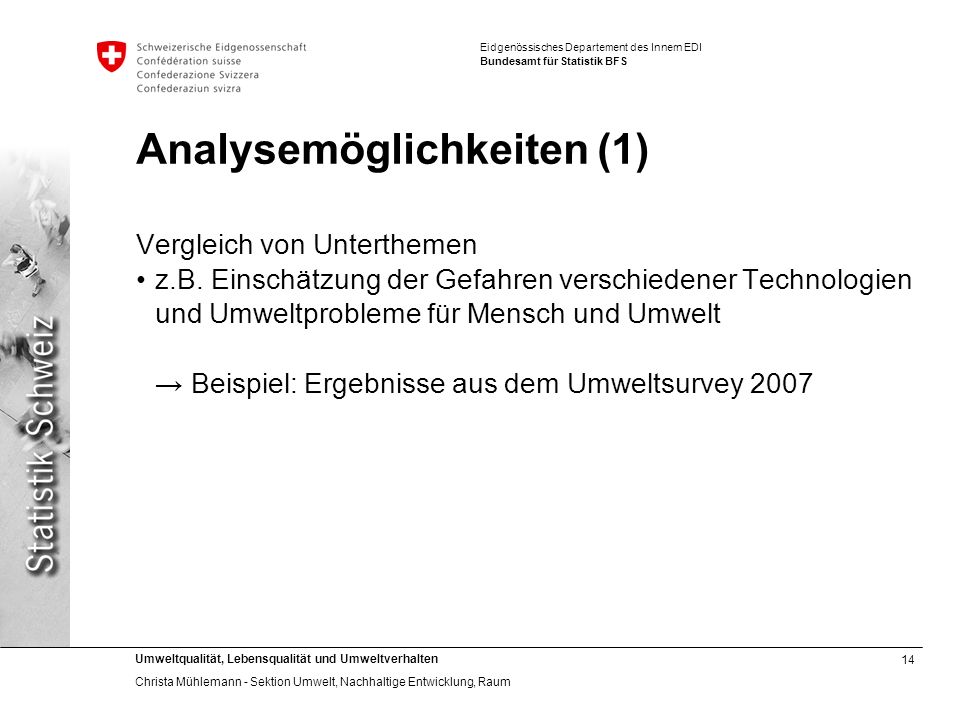 Schweizerische Eidgenossenschaft
Confédération suisse
Confederazione Svizzera
Confederaziun svizra

Eidgenössisches Departement des Innern EDI
Bundesamt für Statistik BFS

Statistik Schweiz

Analysemöglichkeiten (1)

Vergleich von Unterthemen
• z.B. Einschätzung der Gefahren verschiedener Technologien und Umweltprobleme für Mensch und Umwelt

→ Beispiel: Ergebnisse aus dem Umweltsurvey 2007

Umweltqualität, Lebensqualität und Umweltverhalten
Christa Mühlemann - Sektion Umwelt, Nachhaltige Entwicklung, Raum

14